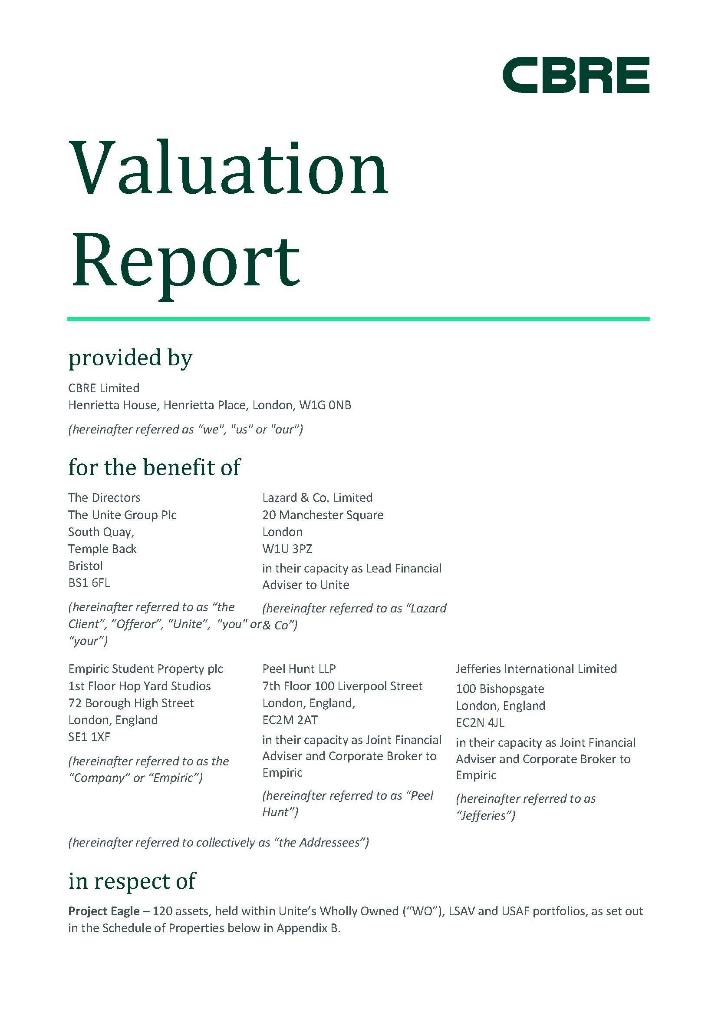 CBRE

Valuation Report

provided by

CBRE Limited
Henrietta House, Henrietta Place, London, W1G 0NB

(hereinafter referred as "we", "us" or "our")

for the benefit of

The Directors
The Unite Group Plc
South Quay,
Temple Back
Bristol
BS1 6FL

(hereinafter referred to as "the Client", "Offeror", "Unite", "you" or "your")

Lazard & Co. Limited
20 Manchester Square
London
W1U 3PZ
in their capacity as Lead Financial Adviser to Unite

(hereinafter referred to as "Lazard & Co")

Empiric Student Property plc
1st Floor Hop Yard Studios
72 Borough High Street
London, England
SE1 1XF

(hereinafter referred to as the "Company" or "Empiric")

Peel Hunt LLP
7th Floor 100 Liverpool Street
London, England,
EC2M 2AT
in their capacity as Joint Financial Adviser and Corporate Broker to Empiric

(hereinafter referred to as "Peel Hunt")

Jefferies International Limited
100 Bishopsgate
London, England
EC2N 4JL
in their capacity as Joint Financial Adviser and Corporate Broker to Empiric

(hereinafter referred to as "Jefferies")

(hereinafter referred to collectively as "the Addressees")

in respect of

Project Eagle – 120 assets, held within Unite's Wholly Owned ("WO"), LSAV and USAF portfolios, as set out in the Schedule of Properties below in Appendix B.